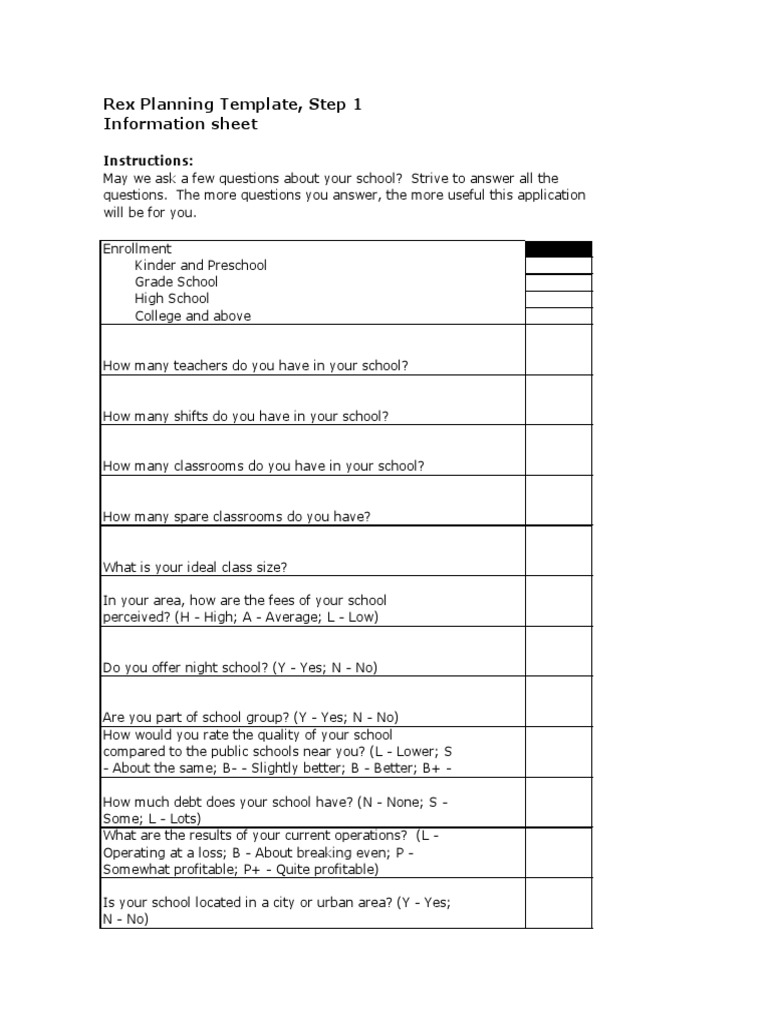 Rex Planning Template, Step 1
Information sheet

Instructions:
May we ask a few questions about your school? Strive to answer all the questions. The more questions you answer, the more useful this application will be for you.

Enrollment
Kinder and Preschool
Grade School
High School
College and above

How many teachers do you have in your school?

How many shifts do you have in your school?

How many classrooms do you have in your school?

How many spare classrooms do you have?

What is your ideal class size?

In your area, how are the fees of your school perceived? (H - High; A - Average; L - Low)

Do you offer night school? (Y - Yes; N - No)

Are you part of school group? (Y - Yes; N - No)

How would you rate the quality of your school compared to the public schools near you? (L - Lower; S - About the same; B- - Slightly better; B - Better; B+ -

How much debt does your school have? (N - None; S - Some; L - Lots)

What are the results of your current operations? (L - Operating at a loss; B - About breaking even; P - Somewhat profitable; P+ - Quite profitable)

Is your school located in a city or urban area? (Y - Yes; N - No)